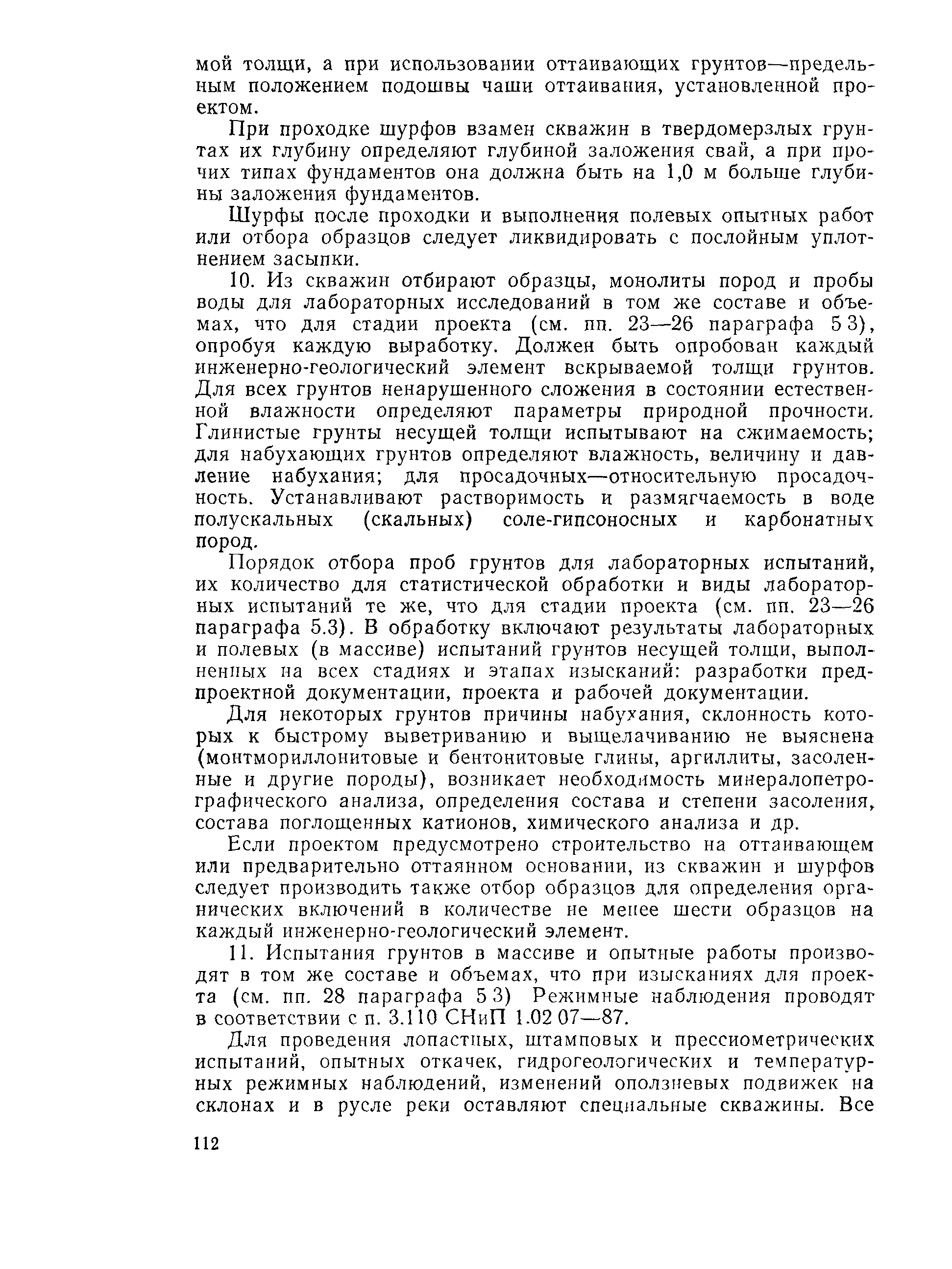 мой толщи, а при использовании оттаивающих грунтов—предельным положением подошвы чаши оттаивания, установленной проектом.

При проходке шурфов взамен скважин в твердомерзлых грунтах их глубину определяют глубиной заложения свай, а при прочих типах фундаментов она должна быть на 1,0 м больше глубины заложения фундаментов.

Шурфы после проходки и выполнения полевых опытных работ или отбора образцов следует ликвидировать с послойным уплотнением засыпки.

10. Из скважин отбирают образцы, монолиты пород и пробы воды для лабораторных исследований в том же составе и объемах, что для стадии проекта (см. пп. 23—26 параграфа 5 3), опробуя каждую выработку. Должен быть опробован каждый инженерно-геологический элемент вскрываемой толщи грунтов. Для всех грунтов ненарушенного сложения в состоянии естественной влажности определяют параметры природной прочности. Глинистые грунты несущей толщи испытывают на сжимаемость; для набухающих грунтов определяют влажность, величину и давление набухания; для просадочных—относительную просадочность. Устанавливают растворимость и размягчаемость в воде полускальных (скальных) соле-гипсоносных и карбонатных пород.

Порядок отбора проб грунтов для лабораторных испытаний, их количество для статистической обработки и виды лабораторных испытаний те же, что для стадии проекта (см. пп. 23—26 параграфа 5.3). В обработку включают результаты лабораторных и полевых (в массиве) испытаний грунтов несущей толщи, выполненных на всех стадиях и этапах изысканий: разработки предпроектной документации, проекта и рабочей документации.

Для некоторых грунтов причины набухания, склонность которых к быстрому выветриванию и выщелачиванию не выяснена (монтмориллонитовые и бентонитовые глины, аргиллиты, засоленные и другие породы), возникает необходимость минералопетрографического анализа, определения состава и степени засоления, состава поглощенных катионов, химического анализа и др.

Если проектом предусмотрено строительство на оттаивающем или предварительно оттаянном основании, из скважин и шурфов следует производить также отбор образцов для определения органических включений в количестве не менее шести образцов на каждый инженерно-геологический элемент.

11. Испытания грунтов в массиве и опытные работы производят в том же составе и объемах, что при изысканиях для проекта (см. пп. 28 параграфа 5 3) Режимные наблюдения проводят в соответствии с п. 3.110 СНиП 1.02 07—87.

Для проведения лопастных, штамповых и прессиометрических испытаний, опытных откачек, гидрогеологических и температурных режимных наблюдений, изменений оползневых подвижек на склонах и в русле реки оставляют специальные скважины. Все

112